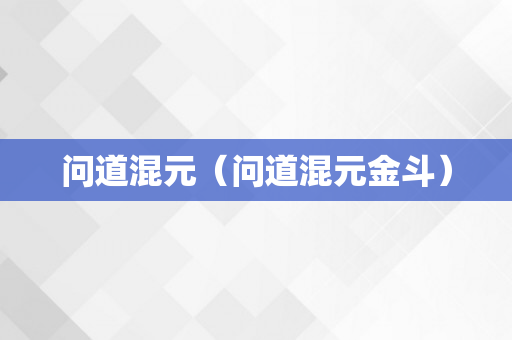 问道混元（问道混元金斗）